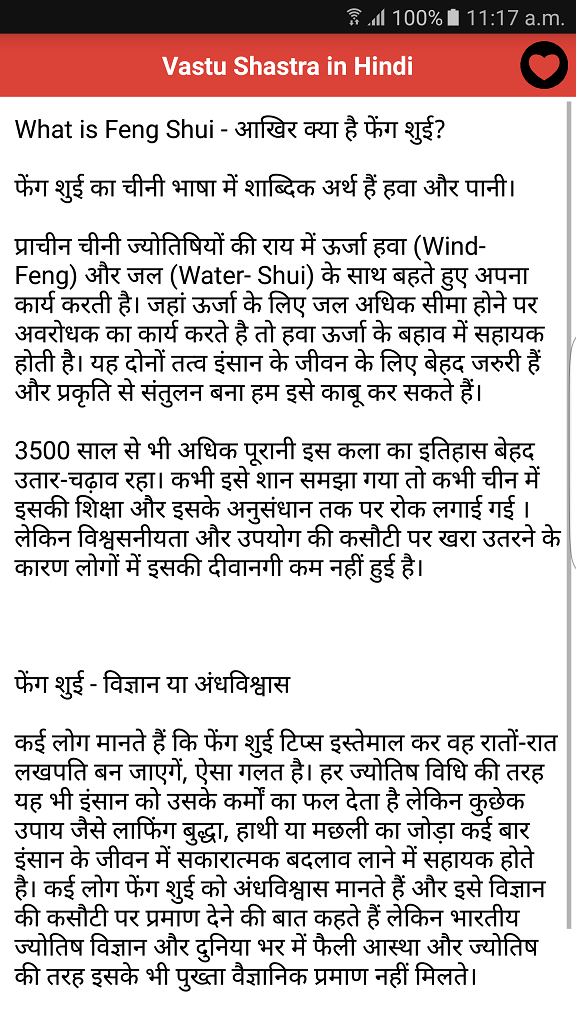 100% 11:17 a.m.

Vastu Shastra in Hindi

What is Feng Shui - आखिर क्या है फेंग शुई?

फेंग शुई का चीनी भाषा में शाब्दिक अर्थ हैं हवा और पानी।

प्राचीन चीनी ज्योतिषियों की राय में ऊर्जा हवा (Wind-Feng) और जल (Water- Shui) के साथ बहते हुए अपना कार्य करती है। जहां ऊर्जा के लिए जल अधिक सीमा होने पर अवरोधक का कार्य करते है तो हवा ऊर्जा के बहाव में सहायक होती है। यह दोनों तत्व इंसान के जीवन के लिए बेहद जरुरी हैं और प्रकृति से संतुलन बना हम इसे काबू कर सकते हैं।

3500 साल से भी अधिक पूरानी इस कला का इतिहास बेहद उतार-चढ़ाव रहा। कभी इसे शान समझा गया तो कभी चीन में इसकी शिक्षा और इसके अनुसंधान तक पर रोक लगाई गई । लेकिन विश्वसनीयता और उपयोग की कसौटी पर खरा उतरने के कारण लोगों में इसकी दीवानगी कम नहीं हुई है।

फेंग शुई - विज्ञान या अंधविश्वास

कई लोग मानते हैं कि फेंग शुई टिप्स इस्तेमाल कर वह रातों-रात लखपति बन जाएगें, ऐसा गलत है। हर ज्योतिष विधि की तरह यह भी इंसान को उसके कर्मों का फल देता है लेकिन कुछेक उपाय जैसे लाफिंग बुद्धा, हाथी या मछली का जोड़ा कई बार इंसान के जीवन में सकारात्मक बदलाव लाने में सहायक होते है। कई लोग फेंग शुई को अंधविश्वास मानते हैं और इसे विज्ञान की कसौटी पर प्रमाण देने की बात कहते हैं लेकिन भारतीय ज्योतिष विज्ञान और दुनिया भर में फैली आस्था और ज्योतिष की तरह इसके भी पुख्ता वैज्ञानिक प्रमाण नहीं मिलते।